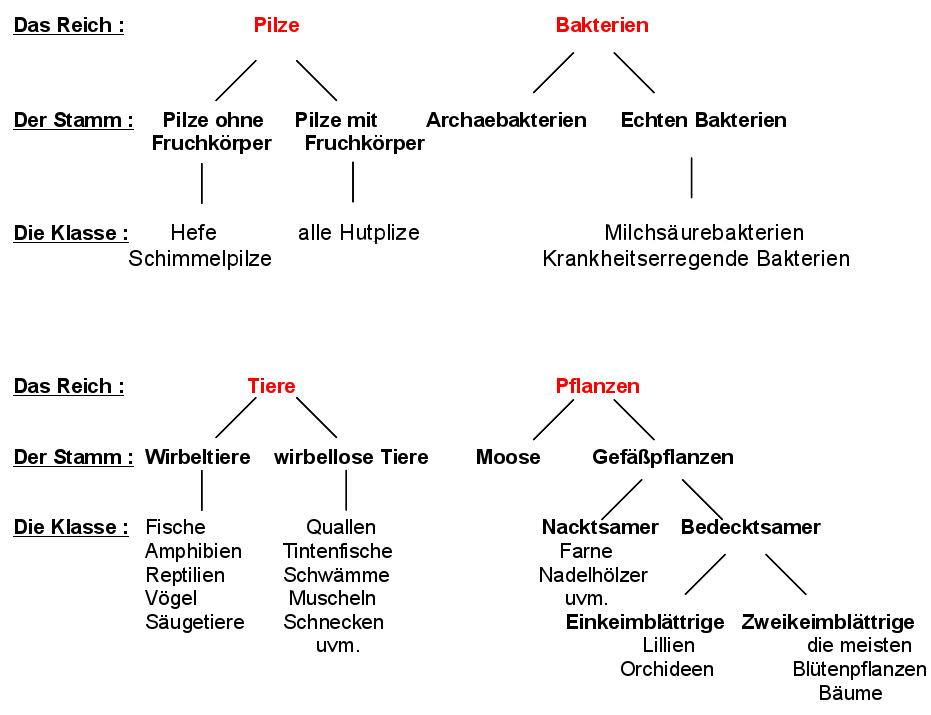 Das Reich : Pilze Bakterien

Der Stamm : Pilze ohne Fruchkörper Pilze mit Fruchkörper Archaebakterien Echten Bakterien

Die Klasse : Hefe Schimmelpilze alle Hutplize Milchsäurebakterien Krankheitserregende Bakterien

Das Reich : Tiere Pflanzen

Der Stamm : Wirbeltiere wirbellose Tiere Moose Gefäßpflanzen

Die Klasse : Fische Amphibien Reptilien Vögel Säugetiere

Quallen Tintenfische Schwämme Muscheln Schnecken uvm.

Nacktsamer Farne Nadelhölzer uvm.

Bedecktsamer

Einkeimblättrige Lillien Orchideen

Zweikeimblättrige die meisten Blütenpflanzen Bäume